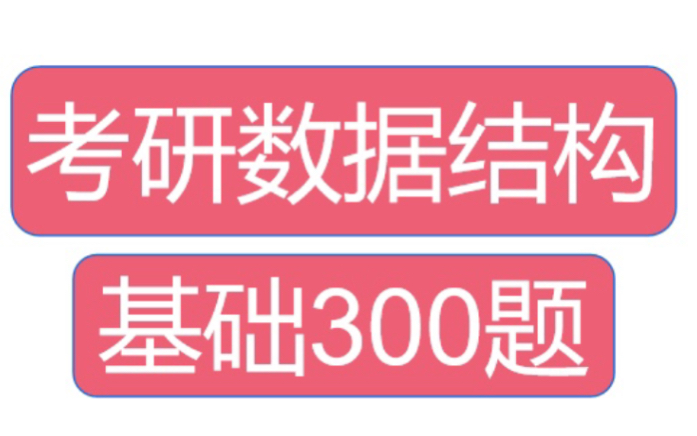 考研数据结构

基础300题